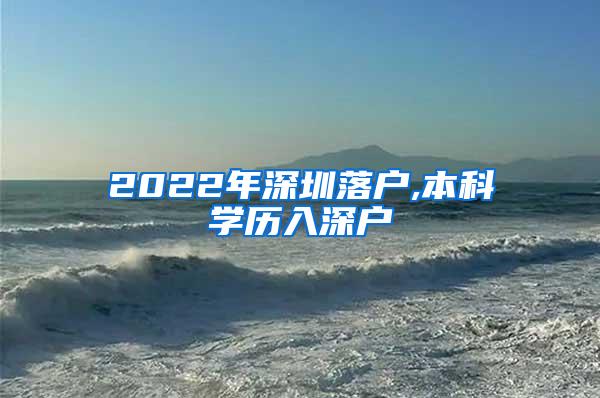 2022年深圳落户,本科学历入深户